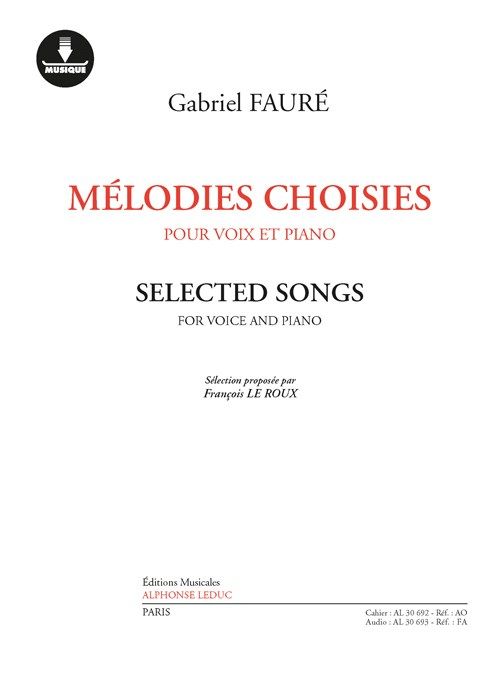 MUSIQUE

Gabriel FAURÉ

MÉLODIES CHOISIES
POUR VOIX ET PIANO

SELECTED SONGS
FOR VOICE AND PIANO

Sélection proposée par
François LE ROUX

Éditions Musicales
ALPHONSE LEDUC
PARIS

Cahier : AL 30 692 - Réf. : AO
Audio : AL 30 693 - Réf. : FA